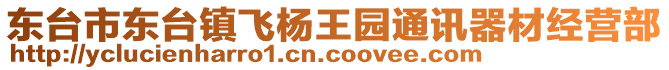 东台市东台镇飞杨王园通讯器材经营部
http://yclucienharro1.cn.coovee.com